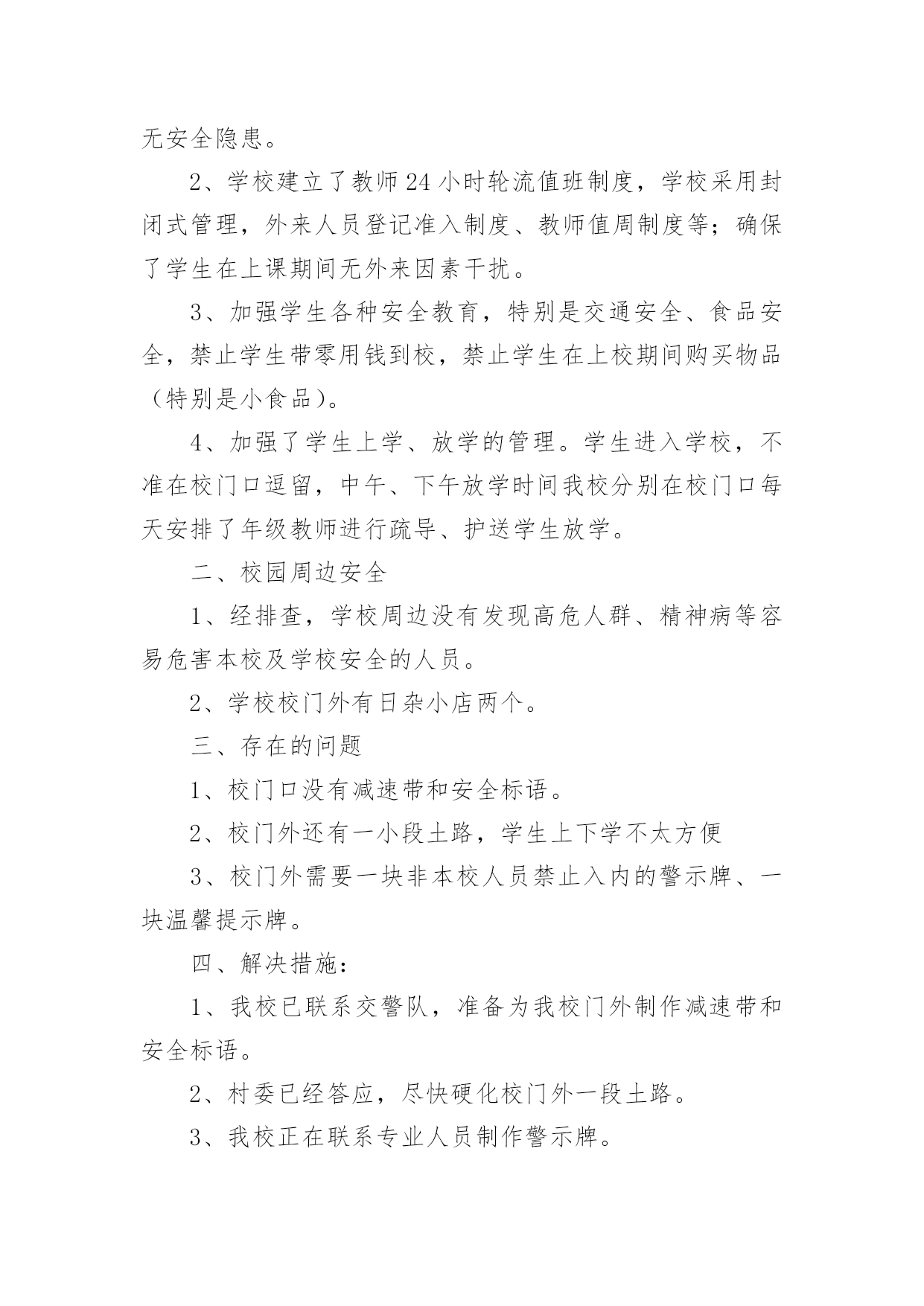 无安全隐患。

2、学校建立了教师24小时轮流值班制度，学校采用封闭式管理，外来人员登记准入制度、教师值周制度等；确保了学生在上课期间无外来因素干扰。

3、加强学生各种安全教育，特别是交通安全、食品安全，禁止学生带零用钱到校，禁止学生在上校期间购买物品（特别是小食品）。

4、加强了学生上学、放学的管理。学生进入学校，不准在校门口逗留，中午、下午放学时间我校分别在校门口每天安排了年级教师进行疏导、护送学生放学。

二、校园周边安全

1、经排查，学校周边没有发现高危人群、精神病等容易危害本校及学校安全的人员。

2、学校校门外有日杂小店两个。

三、存在的问题

1、校门口没有减速带和安全标语。

2、校门外还有一小段土路，学生上下学不太方便

3、校门外需要一块非本校人员禁止入内的警示牌、一块温馨提示牌。

四、解决措施：

1、我校已联系交警队，准备为我校门外制作减速带和安全标语。

2、村委已经答应，尽快硬化校门外一段土路。

3、我校正在联系专业人员制作警示牌。